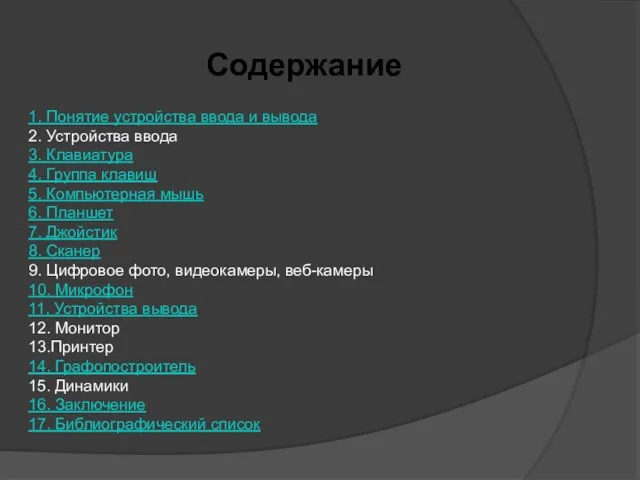 Содержание

1. Понятие устройства ввода и вывода
2. Устройства ввода
3. Клавиатура
4. Группа клавиш
5. Компьютерная мышь
6. Планшет
7. Джойстик
8. Сканер
9. Цифровое фото, видеокамеры, веб-камеры
10. Микрофон
11. Устройства вывода
12. Монитор
13.Принтер
14. Графопостроитель
15. Динамики
16. Заключение
17. Библиографический список